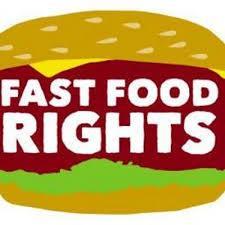 FAST FOOD
RIGHTS